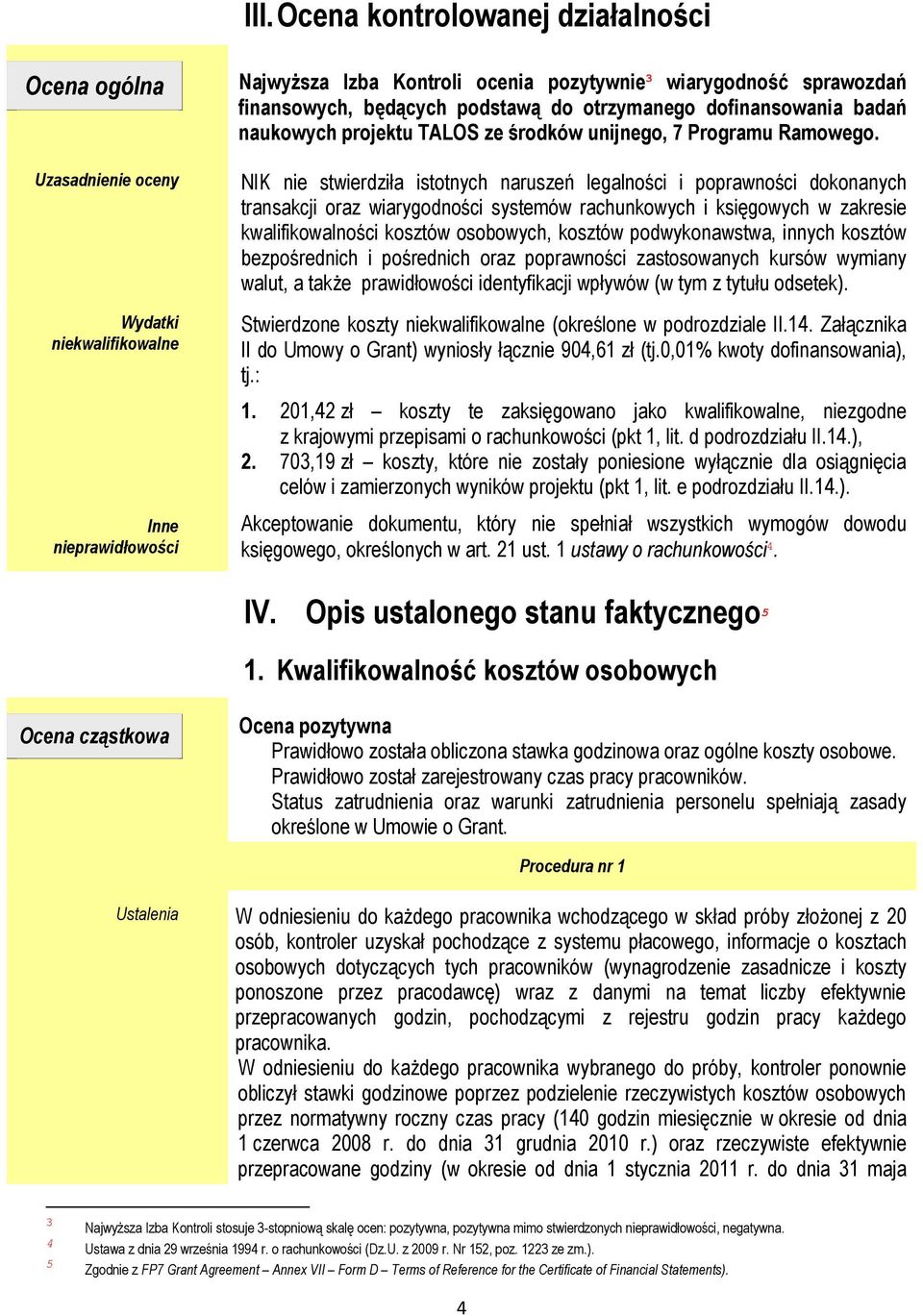 III. Ocena kontrolowanej działalności

Ocena ogólna

Najwyższa Izba Kontroli ocenia pozytywnie$^3$ wiarygodność sprawozdań finansowych, będących podstawą do otrzymanego dofinansowania badań naukowych projektu TALOS ze środków unijnego, 7 Programu Ramowego.

Uzasadnienie oceny

NIK nie stwierdziła istotnych naruszeń legalności i poprawności dokonanych transakcji oraz wiarygodności systemów rachunkowych i księgowych w zakresie kwalifikowalności kosztów osobowych, kosztów podwykonawstwa, innych kosztów bezpośrednich i pośrednich oraz poprawności zastosowanych kursów wymiany walut, a także prawidłowości identyfikacji wpływów (w tym z tytułu odsetek).

Wydatki niekwalifikowalne

Stwierdzone koszty niekwalifikowalne (określone w podrozdziale II.14. Załącznika II do Umowy o Grant) wyniosły łącznie 904,61 zł (tj.0,01% kwoty dofinansowania), tj.:

1. 201,42 zł – koszty te zaksięgowano jako kwalifikowalne, niezgodne z krajowymi przepisami o rachunkowości (pkt 1, lit. d podrozdziału II.14.),
2. 703,19 zł – koszty, które nie zostały poniesione wyłącznie dla osiągnięcia celów i zamierzonych wyników projektu (pkt 1, lit. e podrozdziału II.14.).

Inne nieprawidłowości

Akceptowanie dokumentu, który nie spełniał wszystkich wymogów dowodu księgowego, określonych w art. 21 ust. 1 ustawy o rachunkowości$^4$.

IV. Opis ustalonego stanu faktycznego$^5$

1. Kwalifikowalność kosztów osobowych

Ocena cząstkowa

Ocena pozytywna
Prawidłowo została obliczona stawka godzinowa oraz ogólne koszty osobowe.
Prawidłowo został zarejestrowany czas pracy pracowników.
Status zatrudnienia oraz warunki zatrudnienia personelu spełniają zasady określone w Umowie o Grant.

Procedura nr 1

Ustalenia

W odniesieniu do każdego pracownika wchodzącego w skład próby złożonej z 20 osób, kontroler uzyskał pochodzące z systemu płacowego, informacje o kosztach osobowych dotyczących tych pracowników (wynagrodzenie zasadnicze i koszty ponoszone przez pracodawcę) wraz z danymi na temat liczby efektywnie przepracowanych godzin, pochodzącymi z rejestru godzin pracy każdego pracownika.
W odniesieniu do każdego pracownika wybranego do próby, kontroler ponownie obliczył stawki godzinowe poprzez podzielenie rzeczywistych kosztów osobowych przez normatywny roczny czas pracy (140 godzin miesięcznie w okresie od dnia 1 czerwca 2008 r. do dnia 31 grudnia 2010 r.) oraz rzeczywiste efektywnie przepracowane godziny (w okresie od dnia 1 stycznia 2011 r. do dnia 31 maja

3 Najwyższa Izba Kontroli stosuje 3-stopniową skalę ocen: pozytywna, pozytywna mimo stwierdzonych nieprawidłowości, negatywna.
4 Ustawa z dnia 29 września 1994 r. o rachunkowości (Dz.U. z 2009 r. Nr 152, poz. 1223 ze zm.).
5 Zgodnie z FP7 Grant Agreement – Annex VII – Form D – Terms of Reference for the Certificate of Financial Statements).

4